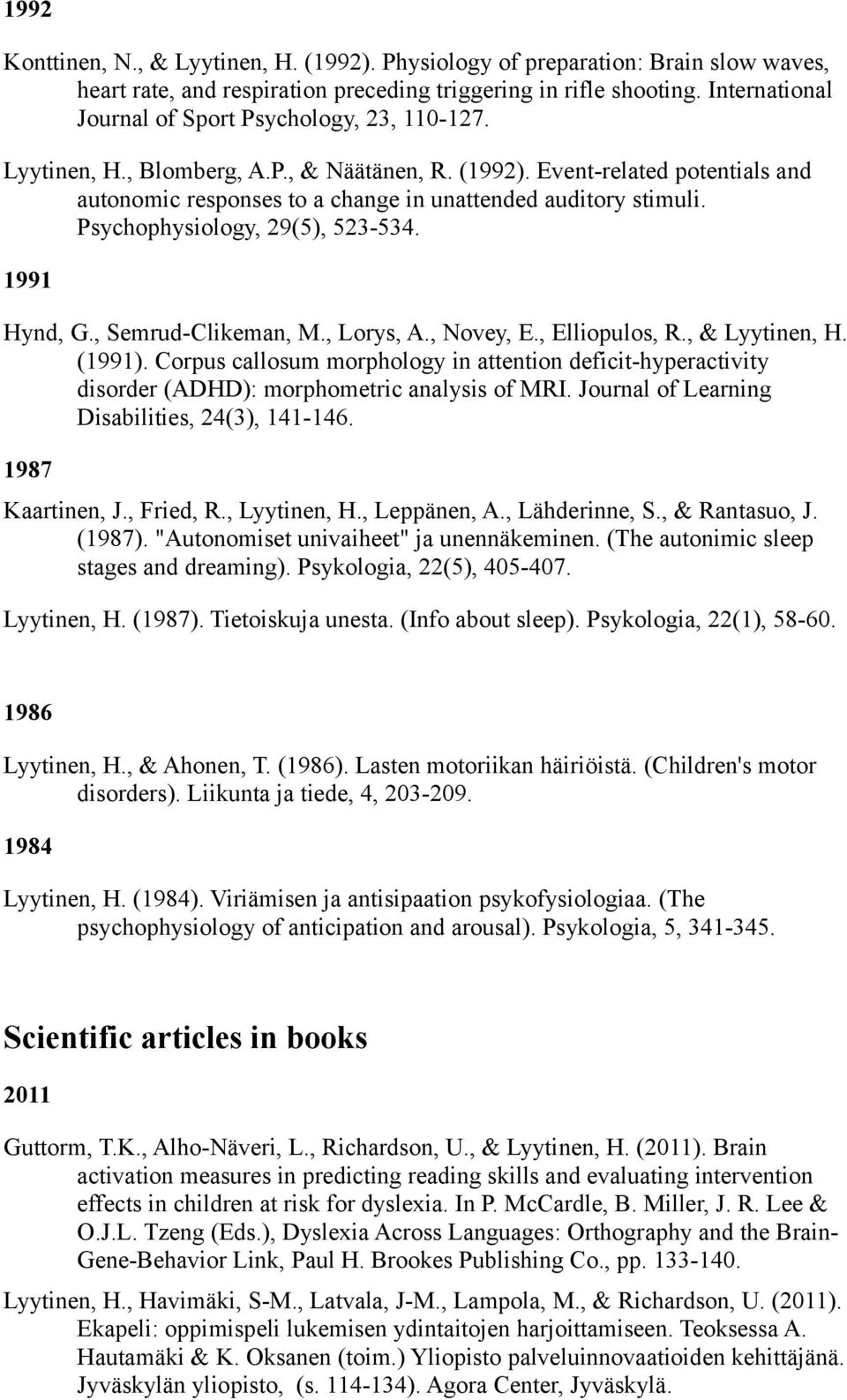 1992

Konttinen, N., & Lyytinen, H. (1992). Physiology of preparation: Brain slow waves, heart rate, and respiration preceding triggering in rifle shooting. International Journal of Sport Psychology, 23, 110-127.

Lyytinen, H., Blomberg, A.P., & Näätänen, R. (1992). Event-related potentials and autonomic responses to a change in unattended auditory stimuli. Psychophysiology, 29(5), 523-534.

1991

Hynd, G., Semrud-Clikeman, M., Lorys, A., Novey, E., Elliopulos, R., & Lyytinen, H. (1991). Corpus callosum morphology in attention deficit-hyperactivity disorder (ADHD): morphometric analysis of MRI. Journal of Learning Disabilities, 24(3), 141-146.

1987

Kaartinen, J., Fried, R., Lyytinen, H., Leppänen, A., Lähderinne, S., & Rantasuo, J. (1987). "Autonomiset univaiheet" ja unennäkeminen. (The autonimic sleep stages and dreaming). Psykologia, 22(5), 405-407.

Lyytinen, H. (1987). Tietoiskuja unesta. (Info about sleep). Psykologia, 22(1), 58-60.

1986

Lyytinen, H., & Ahonen, T. (1986). Lasten motoriikan häiriöistä. (Children's motor disorders). Liikunta ja tiede, 4, 203-209.

1984

Lyytinen, H. (1984). Viriämisen ja antisipaation psykofysiologiaa. (The psychophysiology of anticipation and arousal). Psykologia, 5, 341-345.

Scientific articles in books

2011

Guttorm, T.K., Alho-Näveri, L., Richardson, U., & Lyytinen, H. (2011). Brain activation measures in predicting reading skills and evaluating intervention effects in children at risk for dyslexia. In P. McCardle, B. Miller, J. R. Lee & O.J.L. Tzeng (Eds.), Dyslexia Across Languages: Orthography and the Brain-Gene-Behavior Link, Paul H. Brookes Publishing Co., pp. 133-140.

Lyytinen, H., Havimäki, S-M., Latvala, J-M., Lampola, M., & Richardson, U. (2011). Ekapeli: oppimispeli lukemisen ydintaitojen harjoittamiseen. Teoksessa A. Hautamäki & K. Oksanen (toim.) Yliopisto palveluinnovaatioiden kehittäjänä. Jyväskylän yliopisto, (s. 114-134). Agora Center, Jyväskylä.